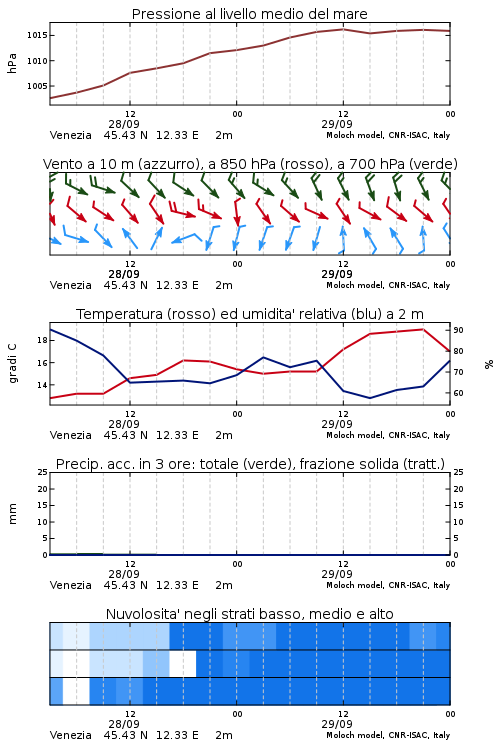 Pressione al livello medio del mare

hPa

1015
1010
1005

12
28/09
00
12
29/09
00

Venezia 45.43 N 12.33 E 2m
Moloch model, CNR-ISAC, Italy

Vento a 10 m (azzurro), a 850 hPa (rosso), a 700 hPa (verde)

12
28/09
00
12
29/09
00

Venezia 45.43 N 12.33 E 2m
Moloch model, CNR-ISAC, Italy

Temperatura (rosso) ed umidita' relativa (blu) a 2 m

gradi C

18
16
14

90
80
70
60

%

12
28/09
00
12
29/09
00

Venezia 45.43 N 12.33 E 2m
Moloch model, CNR-ISAC, Italy

Precip. acc. in 3 ore: totale (verde), frazione solida (tratt.)

mm

25
20
15
10
5
0

25
20
15
10
5
0

12
28/09
00
12
29/09
00

Venezia 45.43 N 12.33 E 2m
Moloch model, CNR-ISAC, Italy

Nuvolosita' negli strati basso, medio e alto

12
28/09
00
12
29/09
00

Venezia 45.43 N 12.33 E 2m
Moloch model, CNR-ISAC, Italy